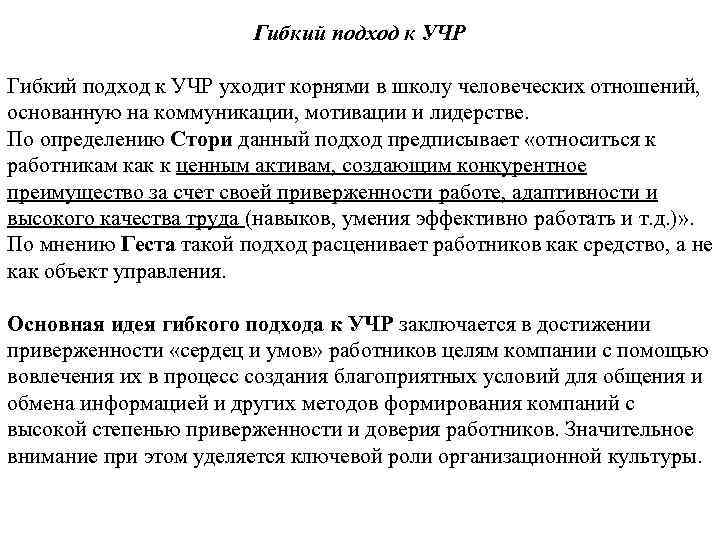 Гибкий подход к УЧР

Гибкий подход к УЧР уходит корнями в школу человеческих отношений, основанную на коммуникации, мотивации и лидерстве.
По определению Стори данный подход предписывает «относиться к работникам как к ценным активам, создающим конкурентное преимущество за счет своей приверженности работе, адаптивности и высокого качества труда (навыков, умения эффективно работать и т.д.)».
По мнению Геста такой подход расценивает работников как средство, а не как объект управления.

Основная идея гибкого подхода к УЧР заключается в достижении приверженности «сердец и умов» работников целям компании с помощью вовлечения их в процесс создания благоприятных условий для общения и обмена информацией и других методов формирования компаний с высокой степенью приверженности и доверия работников. Значительное внимание при этом уделяется ключевой роли организационной культуры.